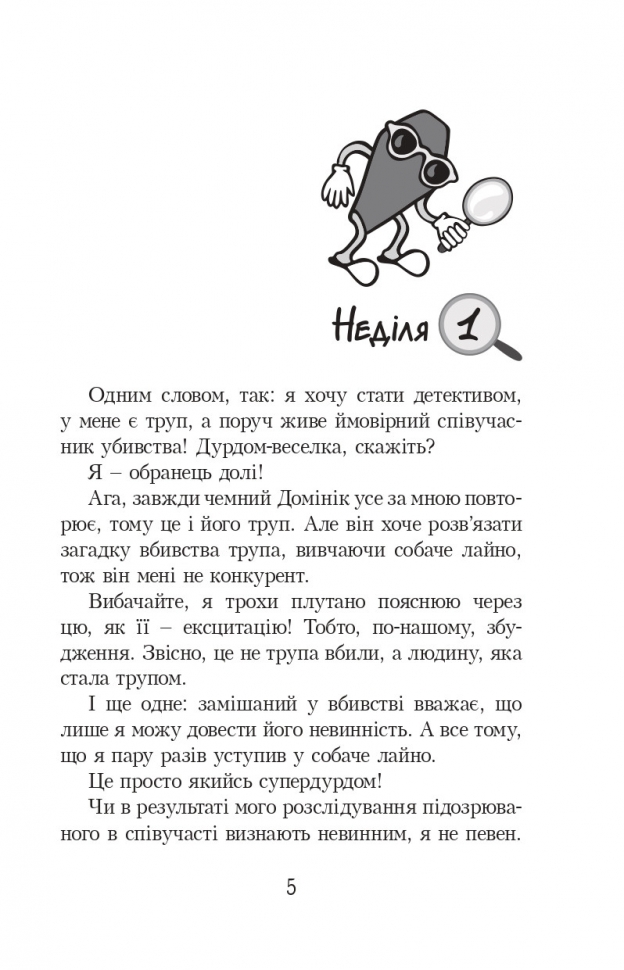 Неділя 1

Одним словом, так: я хочу стати детективом, у мене є труп, а поруч живе ймовірний співучасник убивства! Дурдом-веселка, скажіть?

Я – обранець долі!

Ага, завжди чемний Домінік усе за мною повторює, тому це і його труп. Але він хоче розв'язати загадку вбивства трупа, вивчаючи собаче лайно, тож він мені не конкурент.

Вибачайте, я трохи плутано пояснюю через цю, як її – ексцитацію! Тобто, по-нашому, збудження. Звісно, це не трупа вбили, а людину, яка стала трупом.

І ще одне: замішаний у вбивстві вважає, що лише я можу довести його невинність. А все тому, що я пару разів уступив у собаче лайно.

Це просто якийсь супердурдом!

Чи в результаті мого розслідування підозрюваного в співучасті визнають невинним, я не певен.

5